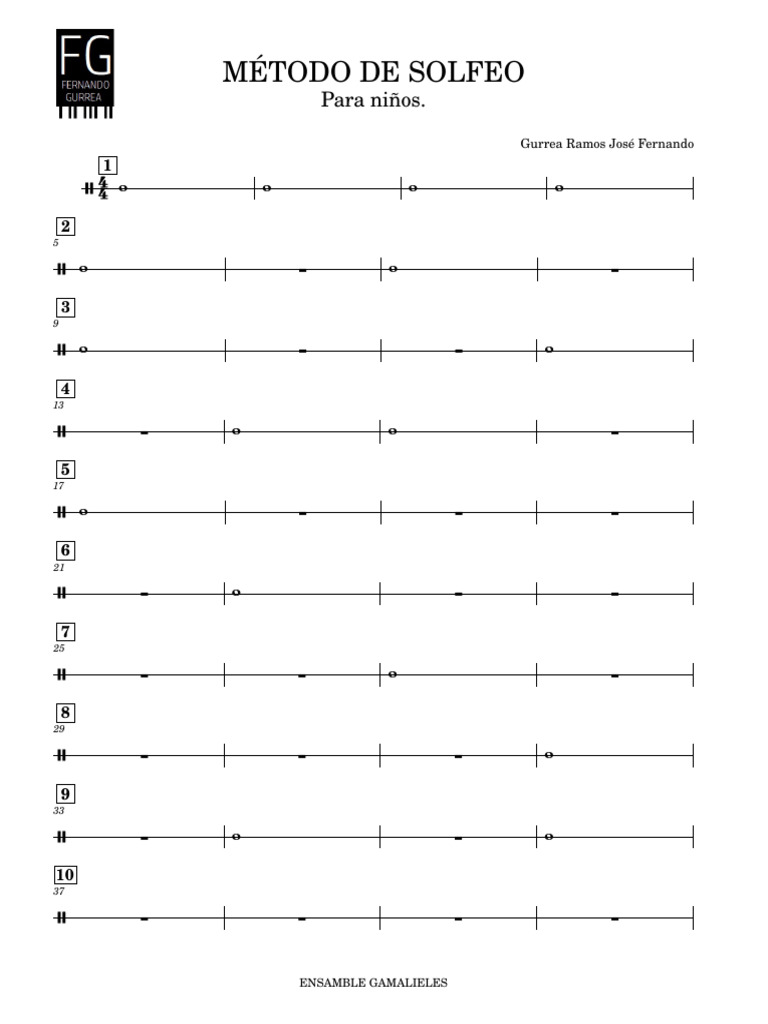 FG
FERNANDO
GURREA

MÉTODO DE SOLFEO
Para niños.

Gurrea Ramos José Fernando

1
$\frac{4}{4}$

2
5

3
9

4
13

5
17

6
21

7
25

8
29

9
33

10
37

ENSAMBLE GAMALIELES